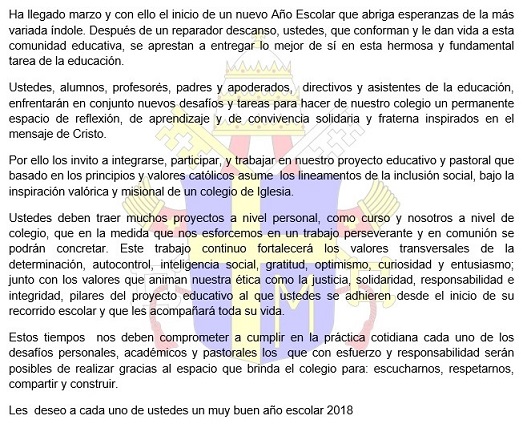 Ha llegado marzo y con ello el inicio de un nuevo Año Escolar que abriga esperanzas de la más variada índole. Después de un reparador descanso, ustedes, que conforman y le dan vida a esta comunidad educativa, se aprestan a entregar lo mejor de sí en esta hermosa y fundamental tarea de la educación.

Ustedes, alumnos, profesores, padres y apoderados, directivos y asistentes de la educación, enfrentarán en conjunto nuevos desafíos y tareas para hacer de nuestro colegio un permanente espacio de reflexión, de aprendizaje y de convivencia solidaria y fraterna inspirados en el mensaje de Cristo.

Por ello los invito a integrarse, participar, y trabajar en nuestro proyecto educativo y pastoral que basado en los principios y valores católicos asume los lineamentos de la inclusión social, bajo la inspiración valórica y misional de un colegio de Iglesia.

Ustedes deben traer muchos proyectos a nivel personal, como curso y nosotros a nivel de colegio, que en la medida que nos esforcemos en un trabajo perseverante y en comunión se podrán concretar. Este trabajo continuo fortalecerá los valores transversales de la determinación, autocontrol, inteligencia social, gratitud, optimismo, curiosidad y entusiasmo; junto con los valores que animan nuestra ética como la justicia, solidaridad, responsabilidad e integridad, pilares del proyecto educativo al que ustedes se adhieren desde el inicio de su recorrido escolar y que les acompañará toda su vida.

Estos tiempos nos deben comprometer a cumplir en la práctica cotidiana cada uno de los desafíos personales, académicos y pastorales los que con esfuerzo y responsabilidad serán posibles de realizar gracias al espacio que brinda el colegio para: escucharnos, respetarnos, compartir y construir.

Les deseo a cada uno de ustedes un muy buen año escolar 2018